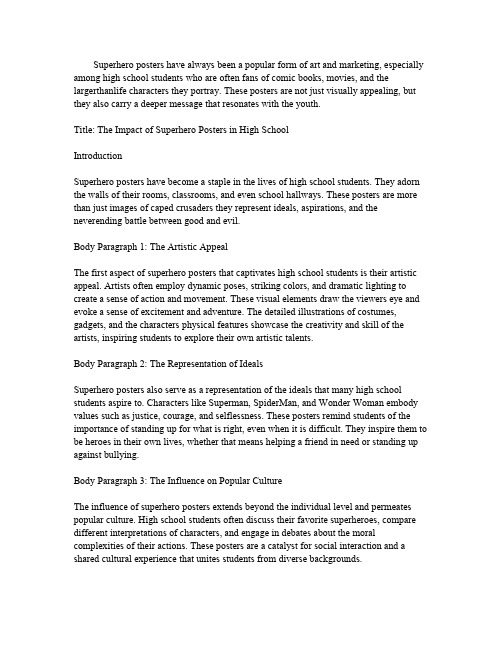 Superhero posters have always been a popular form of art and marketing, especially among high school students who are often fans of comic books, movies, and the largerthanlife characters they portray. These posters are not just visually appealing, but they also carry a deeper message that resonates with the youth.

Title: The Impact of Superhero Posters in High School

Introduction

Superhero posters have become a staple in the lives of high school students. They adorn the walls of their rooms, classrooms, and even school hallways. These posters are more than just images of caped crusaders they represent ideals, aspirations, and the neverending battle between good and evil.

Body Paragraph 1: The Artistic Appeal

The first aspect of superhero posters that captivates high school students is their artistic appeal. Artists often employ dynamic poses, striking colors, and dramatic lighting to create a sense of action and movement. These visual elements draw the viewers eye and evoke a sense of excitement and adventure. The detailed illustrations of costumes, gadgets, and the characters physical features showcase the creativity and skill of the artists, inspiring students to explore their own artistic talents.

Body Paragraph 2: The Representation of Ideals

Superhero posters also serve as a representation of the ideals that many high school students aspire to. Characters like Superman, SpiderMan, and Wonder Woman embody values such as justice, courage, and selflessness. These posters remind students of the importance of standing up for what is right, even when it is difficult. They inspire them to be heroes in their own lives, whether that means helping a friend in need or standing up against bullying.

Body Paragraph 3: The Influence on Popular Culture

The influence of superhero posters extends beyond the individual level and permeates popular culture. High school students often discuss their favorite superheroes, compare different interpretations of characters, and engage in debates about the moral complexities of their actions. These posters are a catalyst for social interaction and a shared cultural experience that unites students from diverse backgrounds.